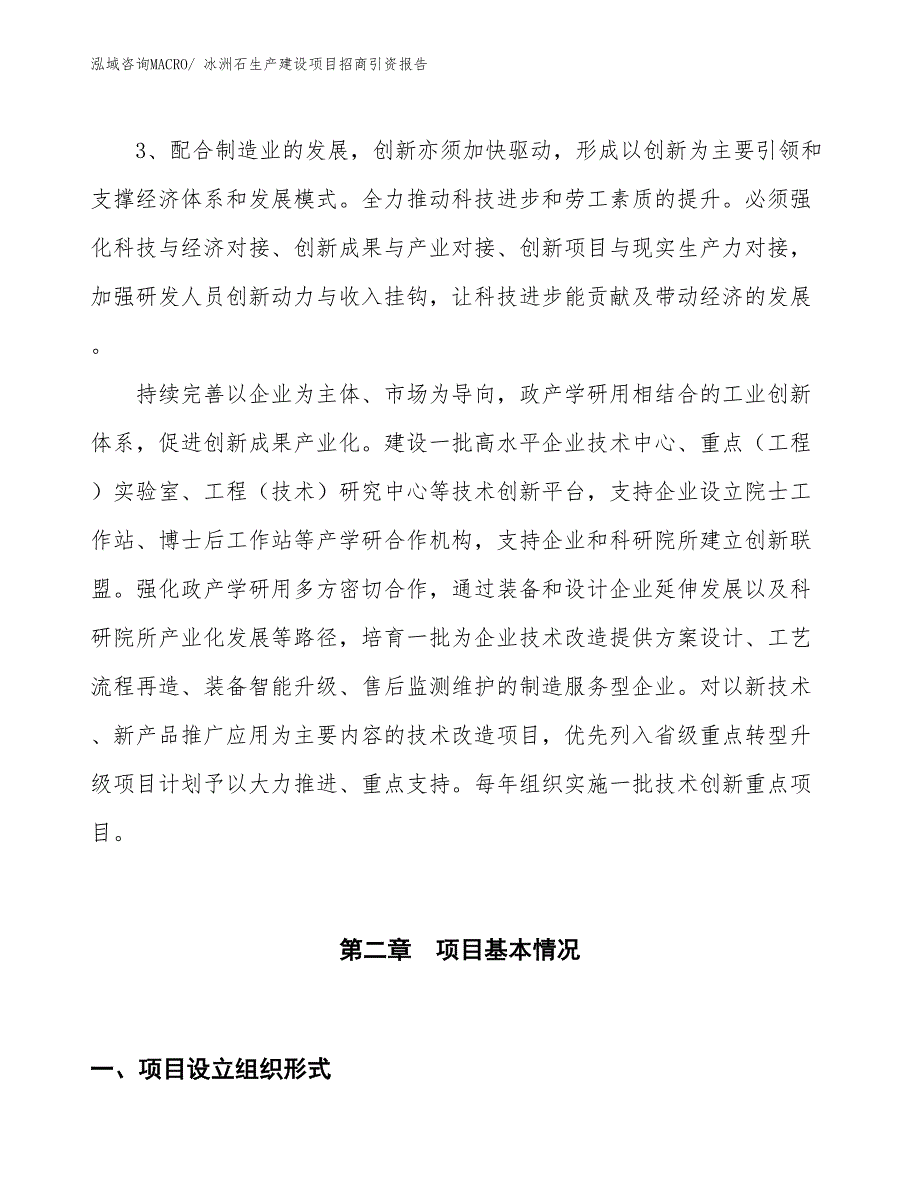 泓域咨询MACRO/ 冰洲石生产建设项目招商引资报告

3、配合制造业的发展，创新亦须加快驱动，形成以创新为主要引领和支撑经济体系和发展模式。全力推动科技进步和劳工素质的提升。必须强化科技与经济对接、创新成果与产业对接、创新项目与现实生产力对接，加强研发人员创新动力与收入挂钩，让科技进步能贡献及带动经济的发展。

持续完善以企业为主体、市场为导向，政产学研用相结合的工业创新体系，促进创新成果产业化。建设一批高水平企业技术中心、重点（工程）实验室、工程（技术）研究中心等技术创新平台，支持企业设立院士工作站、博士后工作站等产学研合作机构，支持企业和科研院所建立创新联盟。强化政产学研用多方密切合作，通过装备和设计企业延伸发展以及科研院所产业化发展等路径，培育一批为企业技术改造提供方案设计、工艺流程再造、装备智能升级、售后监测维护的制造服务型企业。对以新技术、新产品推广应用为主要内容的技术改造项目，优先列入省级重点转型升级项目计划予以大力推进、重点支持。每年组织实施一批技术创新重点项目。

第二章　项目基本情况

一、项目设立组织形式